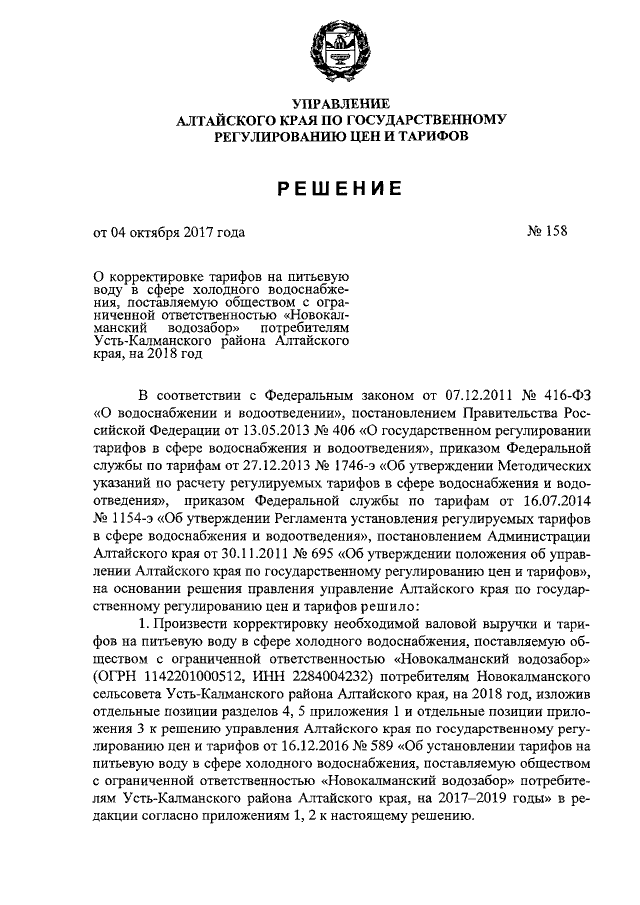 УПРАВЛЕНИЕ
АЛТАЙСКОГО КРАЯ ПО ГОСУДАРСТВЕННОМУ
РЕГУЛИРОВАНИЮ ЦЕН И ТАРИФОВ

РЕШЕНИЕ

от 04 октября 2017 года

№ 158

О корректировке тарифов на питьевую воду в сфере холодного водоснабжения, поставляемую обществом с ограниченной ответственностью «Новокалманский водозабор» потребителям Усть-Калманского района Алтайского края, на 2018 год

В соответствии с Федеральным законом от 07.12.2011 № 416-ФЗ «О водоснабжении и водоотведении», постановлением Правительства Российской Федерации от 13.05.2013 № 406 «О государственном регулировании тарифов в сфере водоснабжения и водоотведения», приказом Федеральной службы по тарифам от 27.12.2013 № 1746-э «Об утверждении Методических указаний по расчету регулируемых тарифов в сфере водоснабжения и водоотведения», приказом Федеральной службы по тарифам от 16.07.2014 № 1154-э «Об утверждении Регламента установления регулируемых тарифов в сфере водоснабжения и водоотведения», постановлением Администрации Алтайского края от 30.11.2011 № 695 «Об утверждении положения об управлении Алтайского края по государственному регулированию цен и тарифов», на основании решения правления управление Алтайского края по государственному регулированию цен и тарифов решило:

1. Произвести корректировку необходимой валовой выручки и тарифов на питьевую воду в сфере холодного водоснабжения, поставляемую обществом с ограниченной ответственностью «Новокалманский водозабор» (ОГРН 1142201000512, ИНН 2284004232) потребителям Новокалманского сельсовета Усть-Калманского района Алтайского края, на 2018 год, изложив отдельные позиции разделов 4, 5 приложения 1 и отдельные позиции приложения 3 к решению управления Алтайского края по государственному регулированию цен и тарифов от 16.12.2016 № 589 «Об установлении тарифов на питьевую воду в сфере холодного водоснабжения, поставляемую обществом с ограниченной ответственностью «Новокалманский водозабор» потребителям Усть-Калманского района Алтайского края, на 2017–2019 годы» в редакции согласно приложениям 1, 2 к настоящему решению.